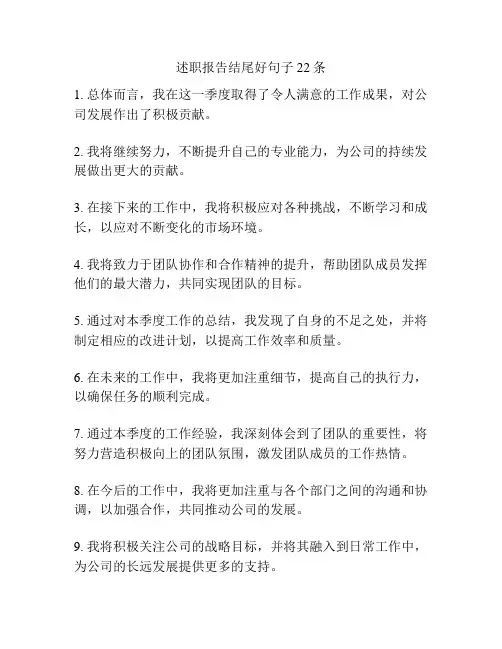 述职报告结尾好句子 22 条

1. 总体而言，我在这一季度取得了令人满意的工作成果，对公司发展作出了积极贡献。

2. 我将继续努力，不断提升自己的专业能力，为公司的持续发展做出更大的贡献。

3. 在接下来的工作中，我将积极应对各种挑战，不断学习和成长，以应对不断变化的市场环境。

4. 我将致力于团队协作和合作精神的提升，帮助团队成员发挥他们的最大潜力，共同实现团队的目标。

5. 通过对本季度工作的总结，我发现了自身的不足之处，并将制定相应的改进计划，以提高工作效率和质量。

6. 在未来的工作中，我将更加注重细节，提高自己的执行力，以确保任务的顺利完成。

7. 通过本季度的工作经验，我深刻体会到了团队的重要性，将努力营造积极向上的团队氛围，激发团队成员的工作热情。

8. 在今后的工作中，我将更加注重与各个部门之间的沟通和协调，以加强合作，共同推动公司的发展。

9. 我将积极关注公司的战略目标，并将其融入到日常工作中，为公司的长远发展提供更多的支持。